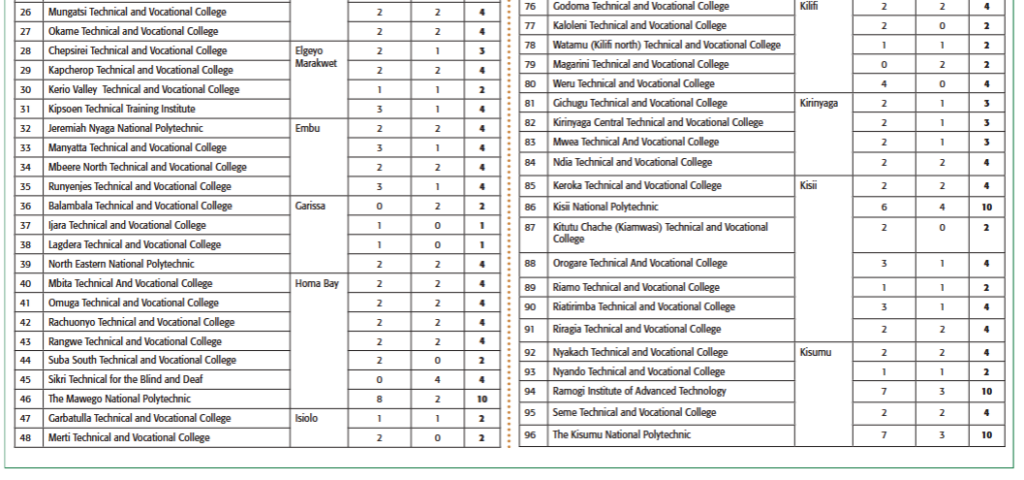 | 26 | Mungatsi Technical and Vocational College | | 2 | 2 | 4 |
|---|---|---|---|---|---|
| 27 | Okame Technical and Vocational College | | 2 | 2 | 4 |
| 28 | Chepsirei Technical and Vocational College | Elgeyo Marakwet | 2 | 1 | 3 |
| 29 | Kapcherop Technical and Vocational College | | 2 | 2 | 4 |
| 30 | Kerio Valley Technical and Vocational College | | 1 | 1 | 2 |
| 31 | Kipsoen Technical Training Institute | | 3 | 1 | 4 |
| 32 | Jeremiah Nyaga National Polytechnic | Embu | 2 | 2 | 4 |
| 33 | Manyatta Technical and Vocational College | | 3 | 1 | 4 |
| 34 | Mbeere North Technical and Vocational College | | 2 | 2 | 4 |
| 35 | Runyenjes Technical and Vocational College | | 3 | 1 | 4 |
| 36 | Balambala Technical and Vocational College | Garissa | 0 | 2 | 2 |
| 37 | Ijara Technical and Vocational College | | 1 | 0 | 1 |
| 38 | Lagdera Technical and Vocational College | | 1 | 0 | 1 |
| 39 | North Eastern National Polytechnic | | 2 | 2 | 4 |
| 40 | Mbita Technical And Vocational College | Homa Bay | 2 | 2 | 4 |
| 41 | Omuga Technical and Vocational College | | 2 | 2 | 4 |
| 42 | Rachuonyo Technical and Vocational College | | 2 | 2 | 4 |
| 43 | Rangwe Technical and Vocational College | | 2 | 2 | 4 |
| 44 | Suba South Technical and Vocational College | | 2 | 0 | 2 |
| 45 | Sikri Technical for the Blind and Deaf | | 0 | 4 | 4 |
| 46 | The Mawego National Polytechnic | | 8 | 2 | 10 |
| 47 | Garbatulla Technical and Vocational College | Isiolo | 1 | 1 | 2 |
| 48 | Merti Technical and Vocational College | | 2 | 0 | 2 |

| 76 | Godoma Technical and Vocational College | Kilifi | 2 | 2 | 4 |
|---|---|---|---|---|---|
| 77 | Kaloleni Technical and Vocational College | | 2 | 0 | 2 |
| 78 | Watamu (Kilifi north) Technical and Vocational College | | 1 | 1 | 2 |
| 79 | Magarini Technical and Vocational College | | 0 | 2 | 2 |
| 80 | Weru Technical and Vocational College | | 4 | 0 | 4 |
| 81 | Gichugu Technical and Vocational College | Kirinyaga | 2 | 1 | 3 |
| 82 | Kirinyaga Central Technical and Vocational College | | 2 | 1 | 3 |
| 83 | Mwea Technical And Vocational College | | 2 | 1 | 3 |
| 84 | Ndia Technical and Vocational College | | 2 | 2 | 4 |
| 85 | Keroka Technical and Vocational College | Kisii | 2 | 2 | 4 |
| 86 | Kisii National Polytechnic | | 6 | 4 | 10 |
| 87 | Kitutu Chache (Kiamwasi) Technical and Vocational College | | 2 | 0 | 2 |
| 88 | Orogare Technical And Vocational College | | 3 | 1 | 4 |
| 89 | Riamo Technical and Vocational College | | 1 | 1 | 2 |
| 90 | Riatirimba Technical and Vocational College | | 3 | 1 | 4 |
| 91 | Riragia Technical and Vocational College | | 2 | 2 | 4 |
| 92 | Nyakach Technical and Vocational College | Kisumu | 2 | 2 | 4 |
| 93 | Nyando Technical and Vocational College | | 1 | 1 | 2 |
| 94 | Ramogi Institute of Advanced Technology | | 7 | 3 | 10 |
| 95 | Seme Technical and Vocational College | | 2 | 2 | 4 |
| 96 | The Kisumu National Polytechnic | | 7 | 3 | 10 |